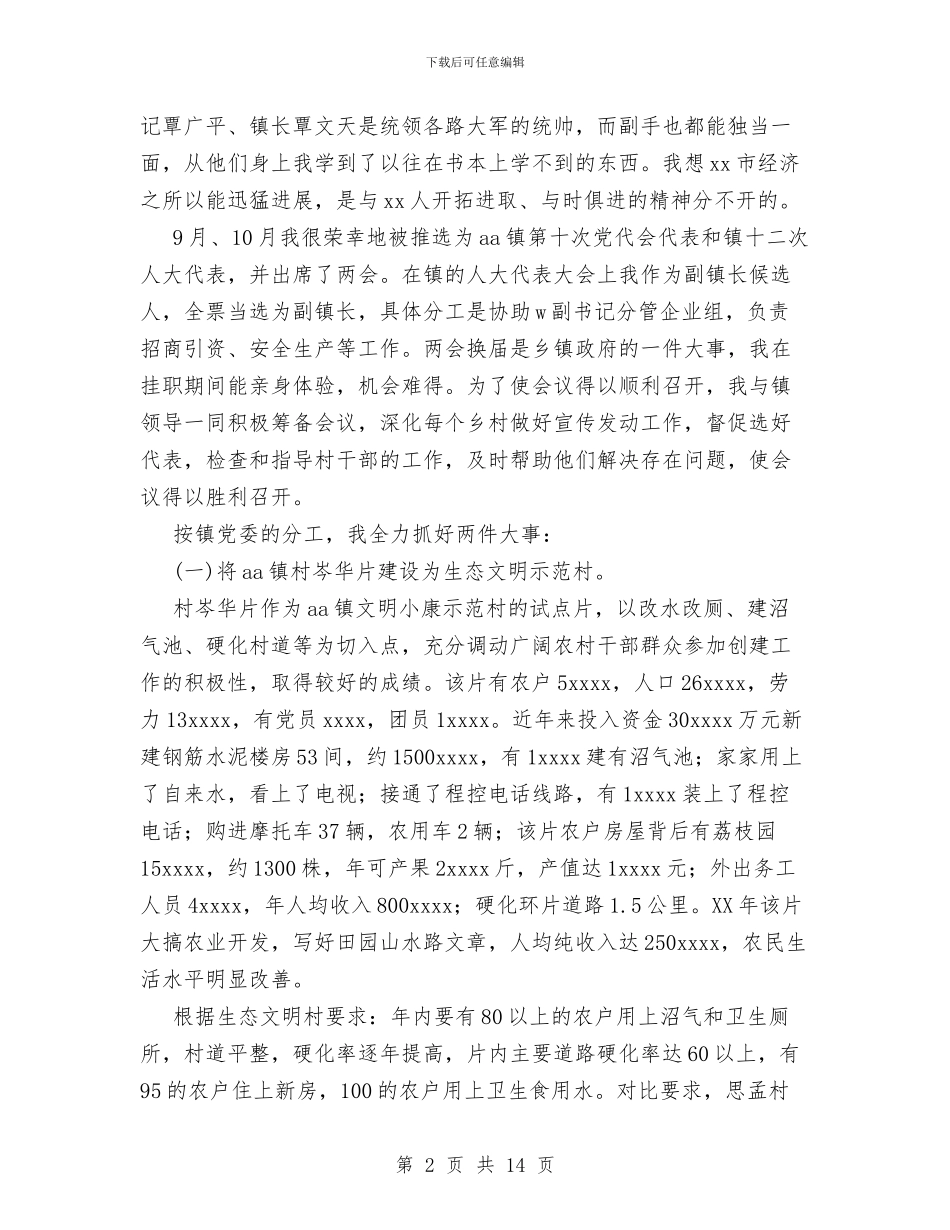 下载后可任意编辑

记覃广平、镇长覃文天是统领各路大军的统帅，而副手也都能独当一面，从他们身上我学到了以往在书本上学不到的东西。我想xx市经济之所以能迅猛进展，是与xx人开拓进取、与时俱进的精神分不开的。

9月、10月我很荣幸地被推选为aa镇第十次党代会代表和镇十二次人大代表，并出席了两会。在镇的人大代表大会上我作为副镇长候选人，全票当选为副镇长，具体分工是协助w副书记分管企业组，负责招商引资、安全生产等工作。两会换届是乡镇政府的一件大事，我在挂职期间能亲身体验，机会难得。为了使会议得以顺利召开，我与镇领导一同积极筹备会议，深化每个乡村做好宣传发动工作，督促选好代表，检查和指导村干部的工作，及时帮助他们解决存在问题，使会议得以胜利召开。

按镇党委的分工，我全力抓好两件大事：

(一)将aa镇村岑华片建设为生态文明示范村。

村岑华片作为aa镇文明小康示范村的试点片，以改水改厕、建沼气池、硬化村道等为切入点，充分调动广阔农村干部群众参加创建工作的积极性，取得较好的成绩。该片有农户5xxxx，人口26xxxx，劳力13xxxx，有党员xxxx，团员1xxxx。近年来投入资金30xxxx万元新建钢筋水泥楼房53间，约1500xxxx，有1xxxx建有沼气池；家家用上了自来水，看上了电视；接通了程控电话线路，有1xxxx装上了程控电话；购进摩托车37辆，农用车2辆；该片农户房屋背后有荔枝园15xxxx，约1300株，年可产果2xxxx斤，产值达1xxxx元；外出务工人员4xxxx，年人均收入800xxxx；硬化环片道路1.5公里。XX年该片大搞农业开发，写好田园山水路文章，人均纯收入达250xxxx，农民生活水平明显改善。

根据生态文明村要求：年内要有80以上的农户用上沼气和卫生厕所，村道平整，硬化率逐年提高，片内主要道路硬化率达60以上，有95的农户住上新房，100的农户用上卫生食用水。对比要求，思孟村

第 2 页 共 14 页